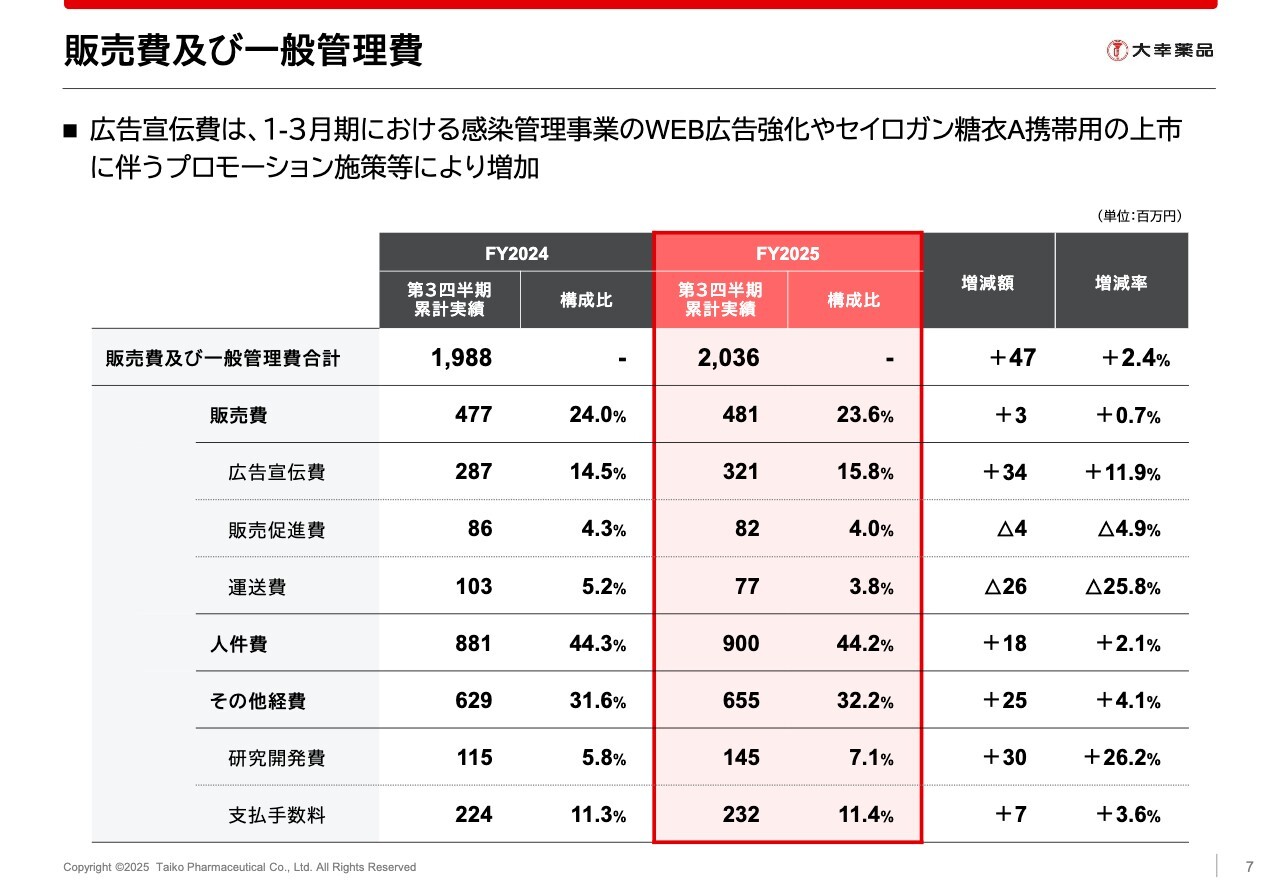 販売費及び一般管理費

大幸薬品

■ 広告宣伝費は、1-3月期における感染管理事業のWEB広告強化やセイロガン糖衣A携帯用の上市に伴うプロモーション施策等により増加

（単位：百万円）

| | FY2024 第３四半期累計実績 | FY2024 構成比 | FY2025 第３四半期累計実績 | FY2025 構成比 | 増減額 | 増減率 |
|---|---|---|---|---|---|---|
| 販売費及び一般管理費合計 | 1,988 | - | 2,036 | - | ＋47 | ＋2.4% |
| 販売費 | 477 | 24.0% | 481 | 23.6% | ＋3 | ＋0.7% |
| 広告宣伝費 | 287 | 14.5% | 321 | 15.8% | ＋34 | ＋11.9% |
| 販売促進費 | 86 | 4.3% | 82 | 4.0% | △4 | △4.9% |
| 運送費 | 103 | 5.2% | 77 | 3.8% | △26 | △25.8% |
| 人件費 | 881 | 44.3% | 900 | 44.2% | ＋18 | ＋2.1% |
| その他経費 | 629 | 31.6% | 655 | 32.2% | ＋25 | ＋4.1% |
| 研究開発費 | 115 | 5.8% | 145 | 7.1% | ＋30 | ＋26.2% |
| 支払手数料 | 224 | 11.3% | 232 | 11.4% | ＋7 | ＋3.6% |

Copyright ©2025 Taiko Pharmaceutical Co., Ltd. All Rights Reserved

7